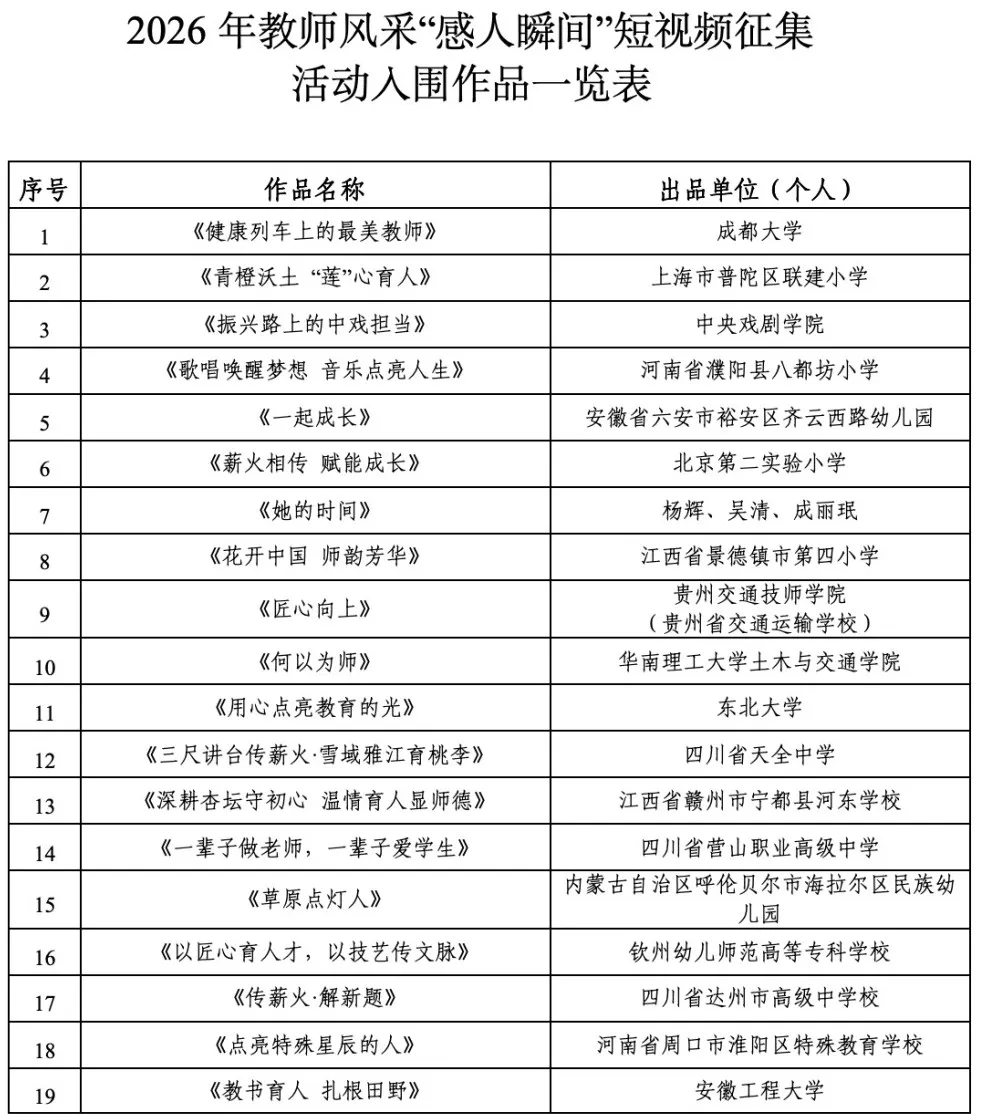 2026 年教师风采“感人瞬间”短视频征集活动入围作品一览表

| 序号 | 作品名称 | 出品单位（个人） |
|---|---|---|
| 1 | 《健康列车上的最美教师》 | 成都大学 |
| 2 | 《青橙沃土 “莲”心育人》 | 上海市普陀区联建小学 |
| 3 | 《振兴路上的中戏担当》 | 中央戏剧学院 |
| 4 | 《歌唱唤醒梦想 音乐点亮人生》 | 河南省濮阳县八都坊小学 |
| 5 | 《一起成长》 | 安徽省六安市裕安区齐云西路幼儿园 |
| 6 | 《薪火相传 赋能成长》 | 北京第二实验小学 |
| 7 | 《她的时间》 | 杨辉、吴清、成丽珉 |
| 8 | 《花开中国 师韵芳华》 | 江西省景德镇市第四小学 |
| 9 | 《匠心向上》 | 贵州交通技师学院（贵州省交通运输学校） |
| 10 | 《何以为师》 | 华南理工大学土木与交通学院 |
| 11 | 《用心点亮教育的光》 | 东北大学 |
| 12 | 《三尺讲台传薪火·雪域雅江育桃李》 | 四川省天全中学 |
| 13 | 《深耕杏坛守初心 温情育人显师德》 | 江西省赣州市宁都县河东学校 |
| 14 | 《一辈子做老师，一辈子爱学生》 | 四川省营山职业高级中学 |
| 15 | 《草原点灯人》 | 内蒙古自治区呼伦贝尔市海拉尔区民族幼儿园 |
| 16 | 《以匠心育人才，以技艺传文脉》 | 钦州幼儿师范高等专科学校 |
| 17 | 《传薪火·解新题》 | 四川省达州市高级中学校 |
| 18 | 《点亮特殊星辰的人》 | 河南省周口市淮阳区特殊教育学校 |
| 19 | 《教书育人 扎根田野》 | 安徽工程大学 |